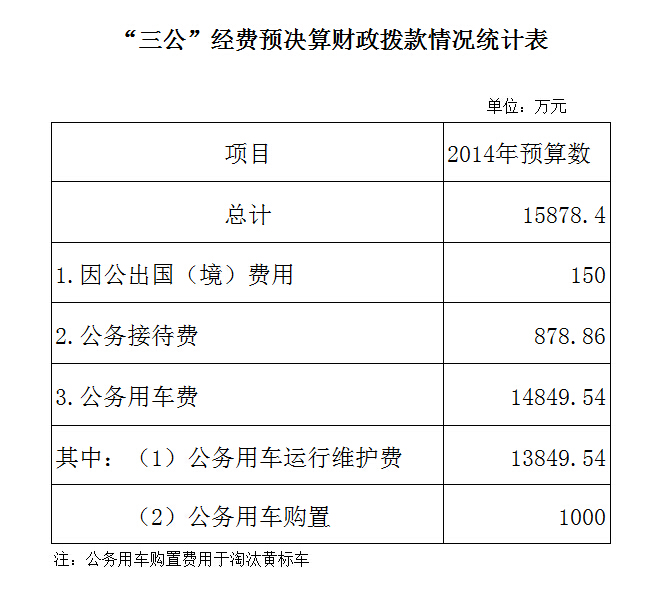 “三公”经费预决算财政拨款情况统计表

单位：万元

| 项目 | 2014年预算数 |
|---|---|
| 总计 | 15878.4 |
| 1.因公出国（境）费用 | 150 |
| 2.公务接待费 | 878.86 |
| 3.公务用车费 | 14849.54 |
| 其中：（1）公务用车运行维护费 | 13849.54 |
| （2）公务用车购置 | 1000 |

注：公务用车购置费用于淘汰黄标车